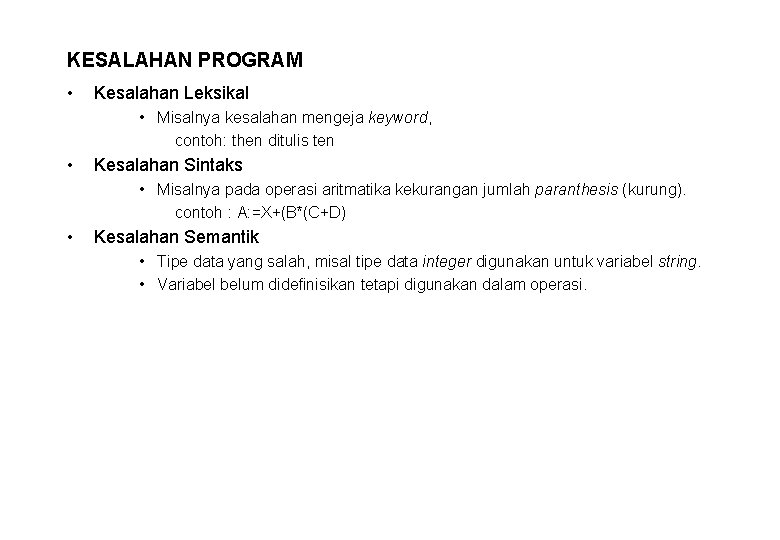 KESALAHAN PROGRAM

• Kesalahan Leksikal
  • Misalnya kesalahan mengeja keyword,
    contoh: then ditulis ten
• Kesalahan Sintaks
  • Misalnya pada operasi aritmatika kekurangan jumlah paranthesis (kurung).
    contoh : A:=X+(B*(C+D)
• Kesalahan Semantik
  • Tipe data yang salah, misal tipe data integer digunakan untuk variabel string.
  • Variabel belum didefinisikan tetapi digunakan dalam operasi.